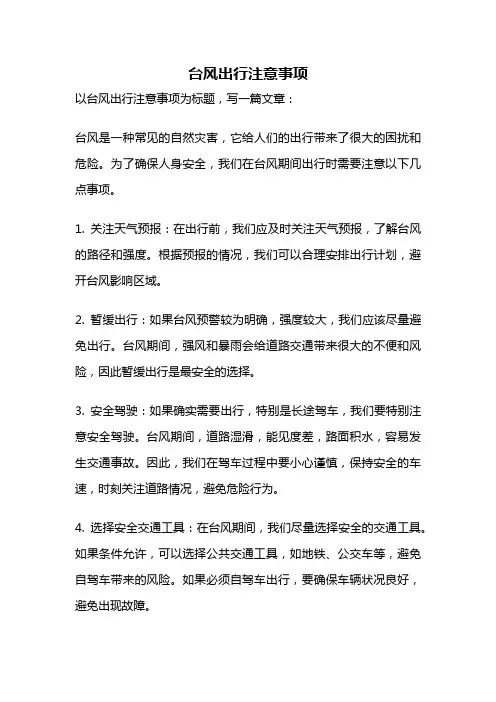 台风出行注意事项

以台风出行注意事项为标题，写一篇文章：

台风是一种常见的自然灾害，它给人们的出行带来了很大的困扰和危险。为了确保人身安全，我们在台风期间出行时需要注意以下几点事项。

1. 关注天气预报：在出行前，我们应及时关注天气预报，了解台风的路径和强度。根据预报的情况，我们可以合理安排出行计划，避开台风影响区域。

2. 暂缓出行：如果台风预警较为明确，强度较大，我们应该尽量避免出行。台风期间，强风和暴雨会给道路交通带来很大的不便和风险，因此暂缓出行是最安全的选择。

3. 安全驾驶：如果确实需要出行，特别是长途驾车，我们要特别注意安全驾驶。台风期间，道路湿滑，能见度差，路面积水，容易发生交通事故。因此，我们在驾车过程中要小心谨慎，保持安全的车速，时刻关注道路情况，避免危险行为。

4. 选择安全交通工具：在台风期间，我们尽量选择安全的交通工具。如果条件允许，可以选择公共交通工具，如地铁、公交车等，避免自驾车带来的风险。如果必须自驾车出行，要确保车辆状况良好，避免出现故障。